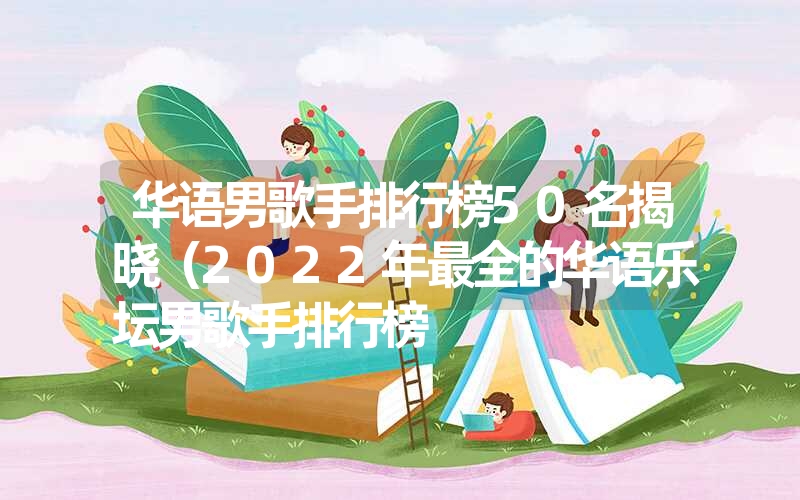 华语男歌手排行榜50名揭晓（2022年最全的华语乐坛男歌手排行榜